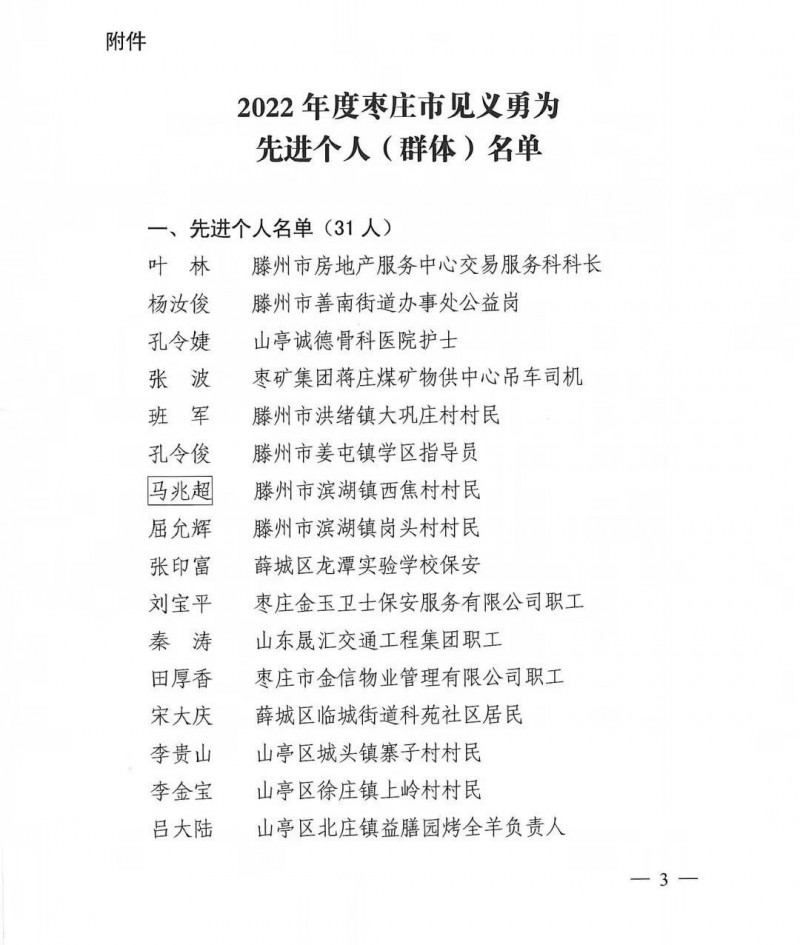 附件

2022 年度枣庄市见义勇为
先进个人（群体）名单

一、先进个人名单（31 人）

叶　林　滕州市房地产服务中心交易服务科科长
杨汝俊　滕州市善南街道办事处公益岗
孔令婕　山亭诚德骨科医院护士
张　波　枣矿集团蒋庄煤矿物供中心吊车司机
班　军　滕州市洪绪镇大巩庄村村民
孔令俊　滕州市姜屯镇学区指导员
马兆超　滕州市滨湖镇西焦村村民
屈允辉　滕州市滨湖镇岗头村村民
张印富　薛城区龙潭实验学校保安
刘宝平　枣庄金玉卫士保安服务有限公司职工
秦　涛　山东晟汇交通工程集团职工
田厚香　枣庄市金信物业管理有限公司职工
宋大庆　薛城区临城街道科苑社区居民
李贵山　山亭区城头镇寨子村村民
李金宝　山亭区徐庄镇上岭村村民
吕大陆　山亭区北庄镇益膳园烤全羊负责人

— 3 —